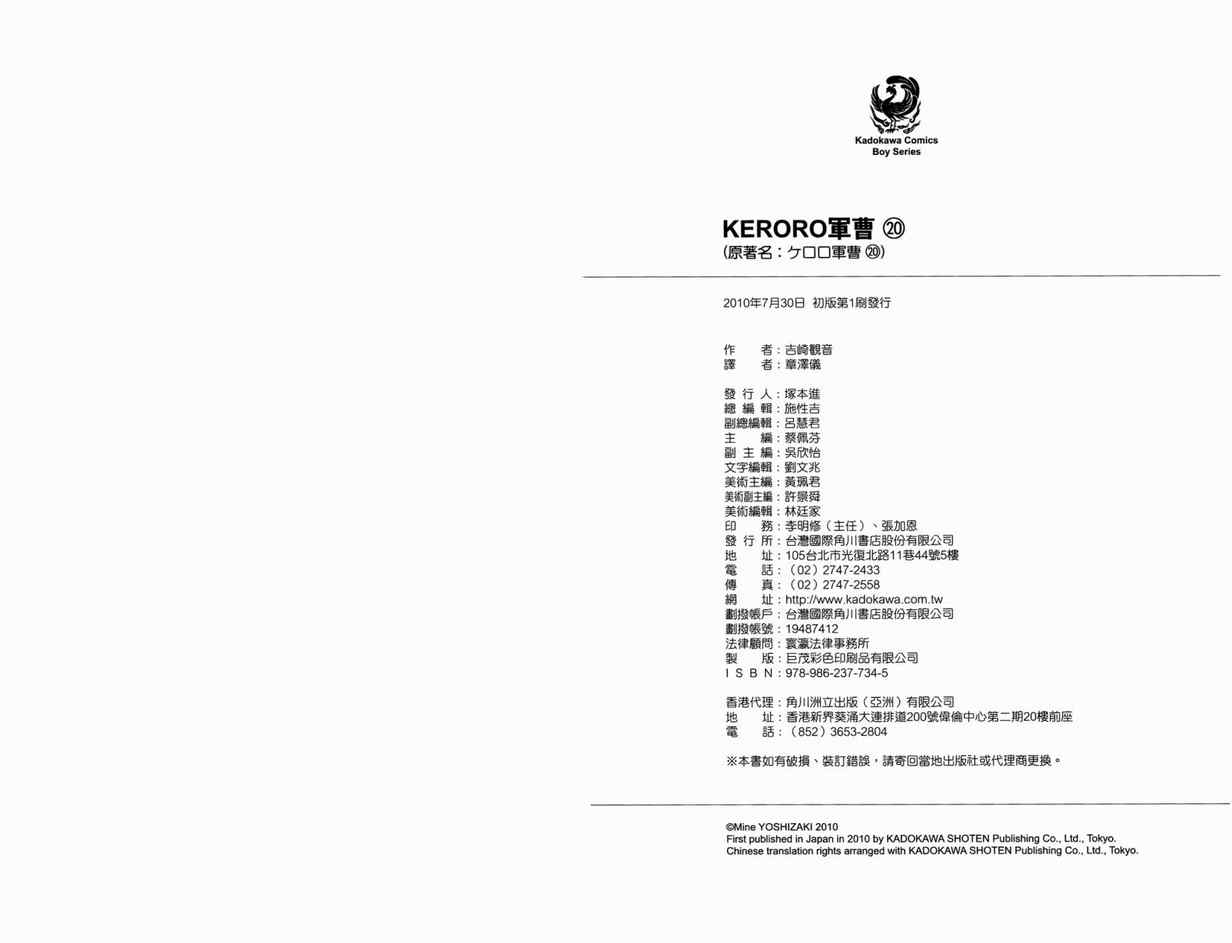 Kadokawa Comics
Boy Series

KERORO軍曹⑳
(原著名:ケロロ軍曹⑳)

2010年7月30日 初版第1刷發行

作 者:吉崎觀音
譯 者:章澤儀

發行人:塚本進
總編輯:施性吉
副總編輯:呂慧君
主 編:蔡佩芬
副主編:吳欣怡
文字編輯:劉文兆
美術主編:黃珮君
美術副主編:許景舜
美術編輯:林廷家
印 務:李明修(主任)、張加恩
發行所:台灣國際角川書店股份有限公司
地 址:105台北市光復北路11巷44號5樓
電 話:(02)2747-2433
傳 真:(02)2747-2558
網 址:http://www.kadokawa.com.tw
劃撥帳戶:台灣國際角川書店股份有限公司
劃撥帳號:19487412
法律顧問:寰瀛法律事務所
製 版:巨茂彩色印刷品有限公司
ISBN:978-986-237-734-5

香港代理:角川洲立出版(亞洲)有限公司
地 址:香港新界葵涌大連排道200號偉倫中心第二期20樓前座
電 話:(852)3653-2804

※本書如有破損、裝訂錯誤,請寄回當地出版社或代理商更換。

©Mine YOSHIZAKI 2010
First published in Japan in 2010 by KADOKAWA SHOTEN Publishing Co., Ltd., Tokyo.
Chinese translation rights arranged with KADOKAWA SHOTEN Publishing Co., Ltd., Tokyo.